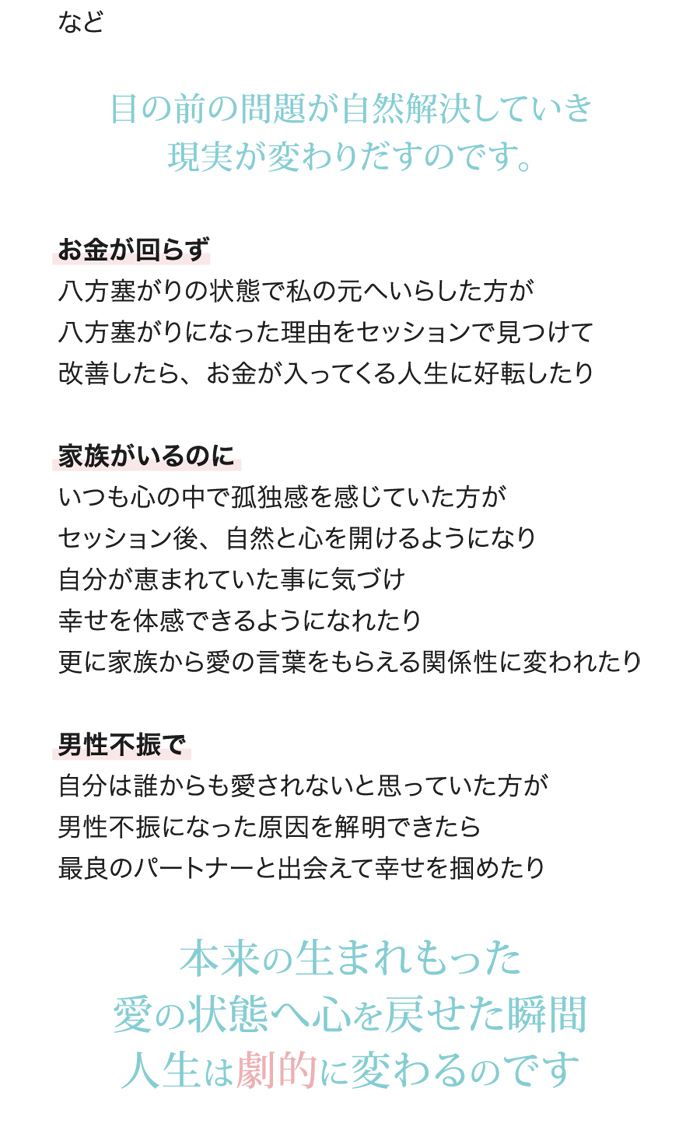 など

目の前の問題が自然解決していき
現実が変わりだすのです。

お金が回らず
八方塞がりの状態で私の元へいらした方が
八方塞がりになった理由をセッションで見つけて
改善したら、お金が入ってくる人生に好転したり

家族がいるのに
いつも心の中で孤独感を感じていた方が
セッション後、自然と心を開けるようになり
自分が恵まれていた事に気づけ
幸せを体感できるようになれたり
更に家族から愛の言葉をもらえる関係性に変われたり

男性不振で
自分は誰からも愛されないと思っていた方が
男性不振になった原因を解明できたら
最良のパートナーと出会えて幸せを掴めたり

本来の生まれもった
愛の状態へ心を戻せた瞬間
人生は劇的に変わるのです